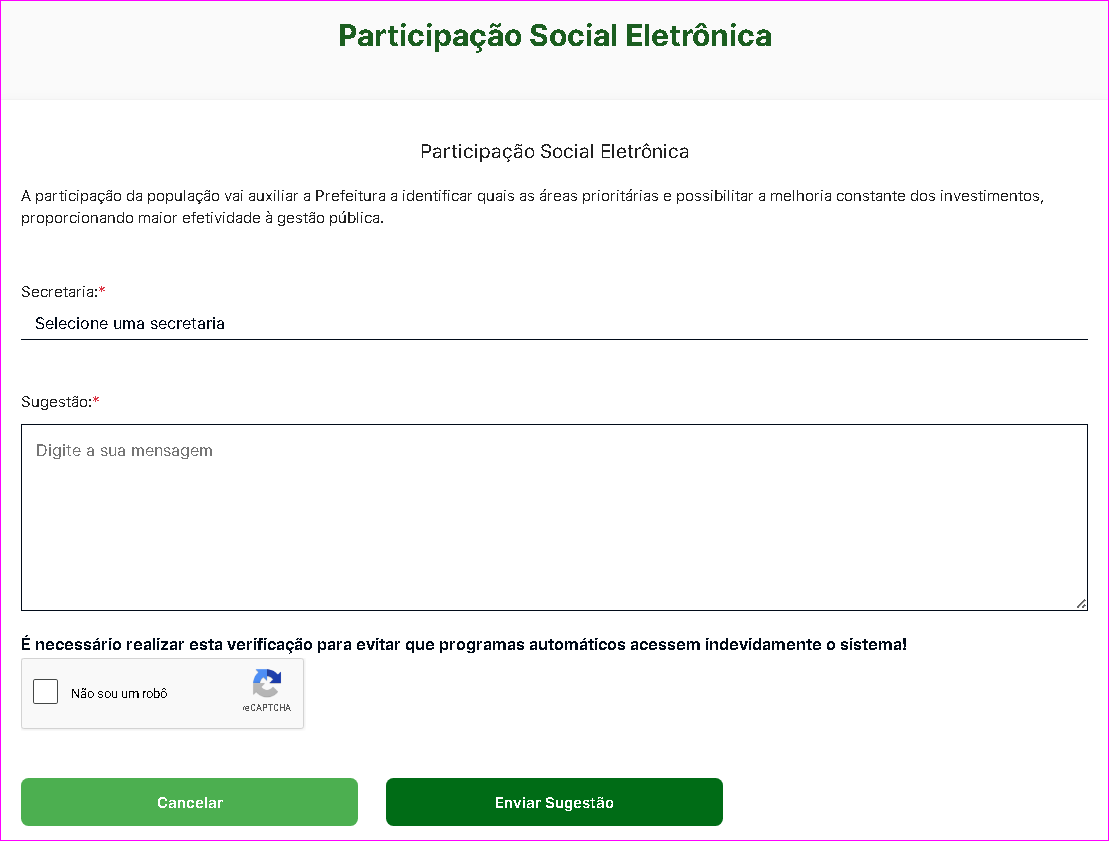 Participação Social Eletrônica

Participação Social Eletrônica

A participação da população vai auxiliar a Prefeitura a identificar quais as áreas prioritárias e possibilitar a melhoria constante dos investimentos, proporcionando maior efetividade à gestão pública.

Secretaria:*

Selecione uma secretaria

Sugestão:*

Digite a sua mensagem

É necessário realizar esta verificação para evitar que programas automáticos acessem indevidamente o sistema!

Não sou um robô

reCAPTCHA

Cancelar

Enviar Sugestão